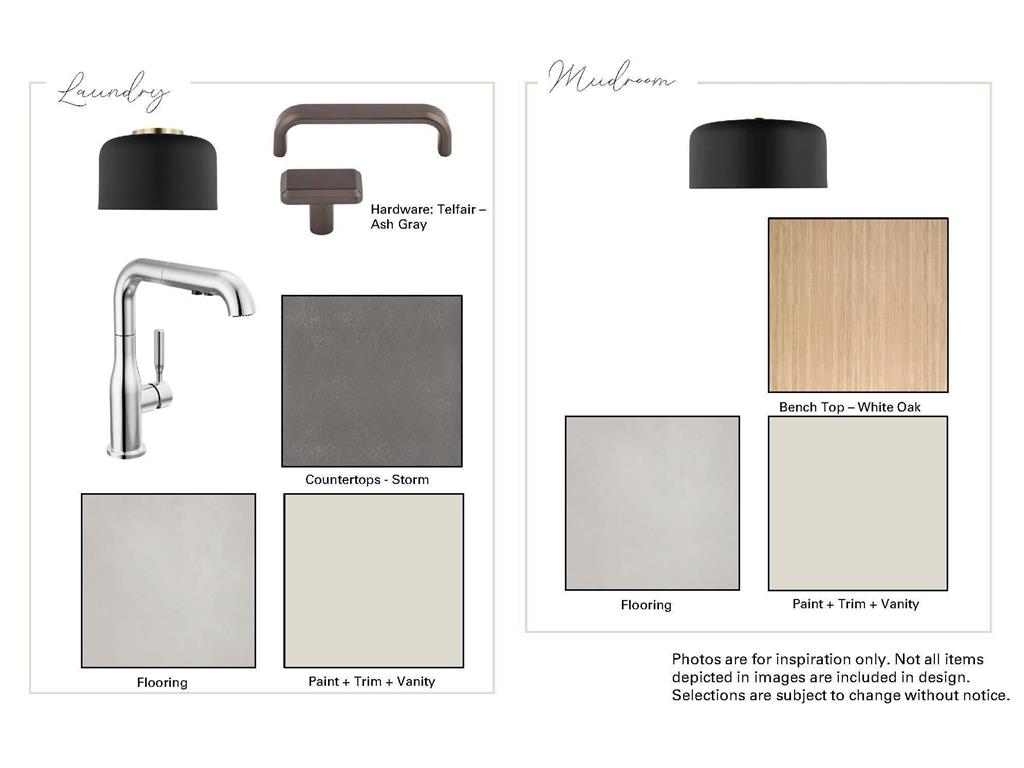 Laundry

Hardware: Telfair – Ash Gray

Countertops - Storm

Flooring

Paint + Trim + Vanity

Mudroom

Bench Top – White Oak

Flooring

Paint + Trim + Vanity

Photos are for inspiration only. Not all items depicted in images are included in design. Selections are subject to change without notice.